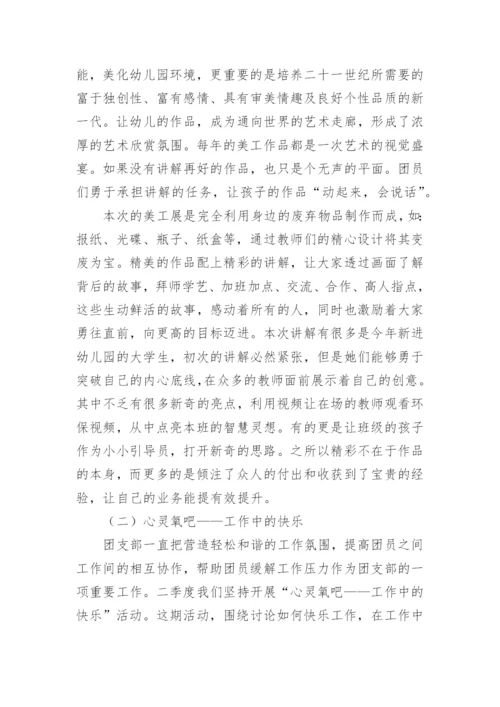 能，美化幼儿园环境，更重要的是培养二十一世纪所需要的富于独创性、富有感情、具有审美情趣及良好个性品质的新一代。让幼儿的作品，成为通向世界的艺术走廊，形成了浓厚的艺术欣赏氛围。每年的美工作品都是一次艺术的视觉盛宴。如果没有讲解再好的作品，也只是个无声的平面。团员们勇于承担讲解的任务，让孩子的作品“动起来，会说话”。

本次的美工展是完全利用身边的废弃物品制作而成，如:报纸、光碟、瓶子、纸盒等，通过教师们的精心设计将其变废为宝。精美的作品配上精彩的讲解，让大家透过画面了解背后的故事，拜师学艺、加班加点、交流、合作、高人指点，这些生动鲜活的故事，感动着所有的人，同时也激励着大家勇往直前，向更高的目标迈进。本次讲解有很多是今年新进幼儿园的大学生，初次的讲解必然紧张，但是她们能够勇于突破自己的内心底线，在众多的教师面前展示着自己的创意。其中不乏有很多新奇的亮点，利用视频让在场的教师观看环保视频，从中点亮本班的智慧灵想。有的更是让班级的孩子作为小小引导员，打开新奇的思路。之所以精彩不在于作品的本身，而更多的是倾注了众人的付出和收获到了宝贵的经验，让自己的业务能提有效提升。

（二）心灵氧吧——工作中的快乐

团支部一直把营造轻松和谐的工作氛围，提高团员之间工作间的相互协作，帮助团员缓解工作压力作为团支部的一项重要工作。二季度我们坚持开展“心灵氧吧——工作中的快乐”活动。这期活动，围绕讨论如何快乐工作，在工作中